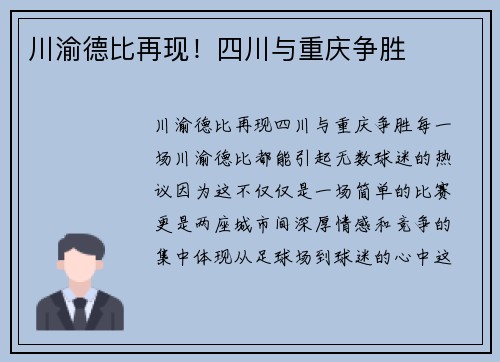 川渝德比再现！四川与重庆争胜

川渝德比再现四川与重庆争胜每一场川渝德比都能引起无数球迷的热议因为这不仅仅是一场简单的比赛更是两座城市间深厚情感和竞争的集中体现从足球场到球迷的心中这